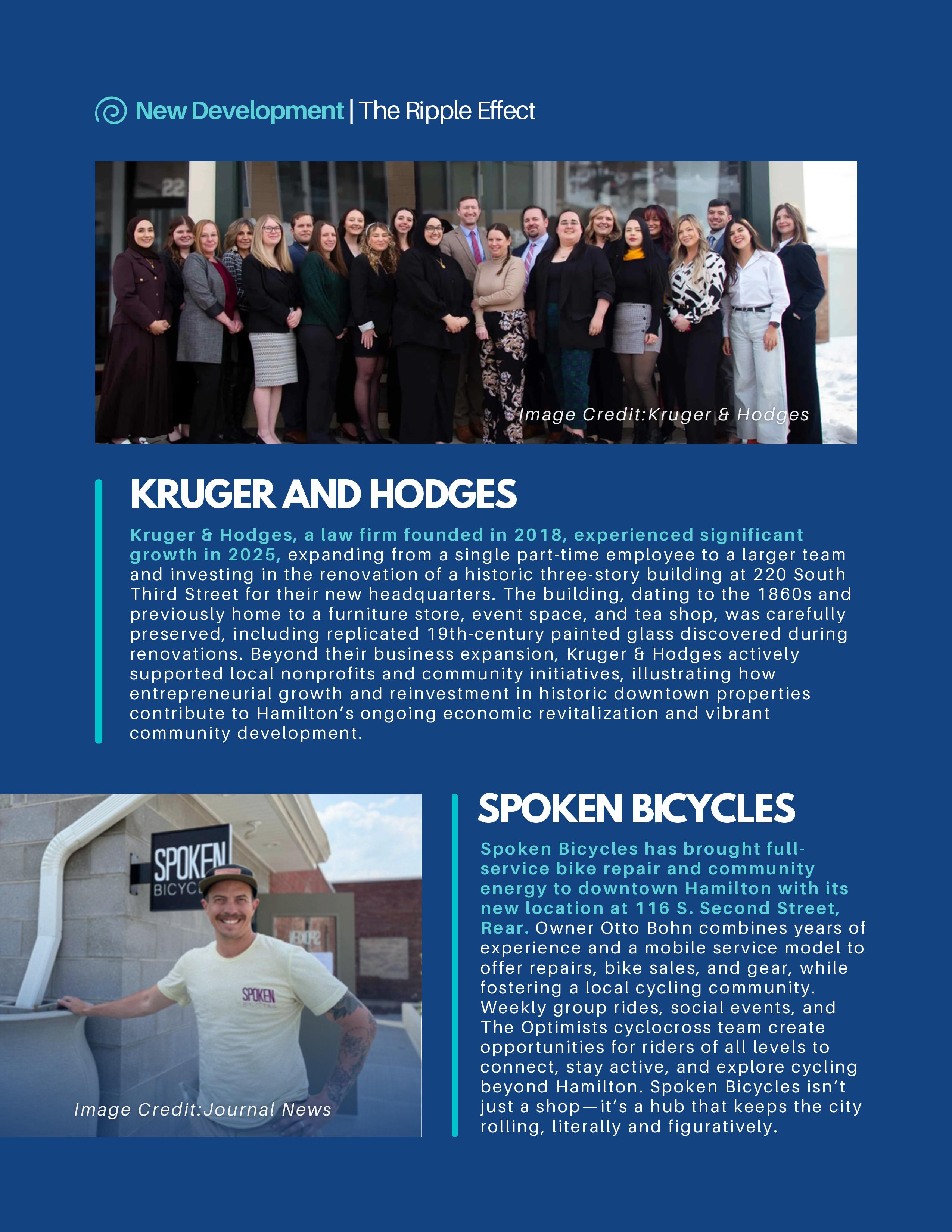 New Development | The Ripple Effect

22

Image Credit:Kruger & Hodges

KRUGER AND HODGES

Kruger & Hodges, a law firm founded in 2018, experienced significant growth in 2025, expanding from a single part-time employee to a larger team and investing in the renovation of a historic three-story building at 220 South Third Street for their new headquarters. The building, dating to the 1860s and previously home to a furniture store, event space, and tea shop, was carefully preserved, including replicated 19th-century painted glass discovered during renovations. Beyond their business expansion, Kruger & Hodges actively supported local nonprofits and community initiatives, illustrating how entrepreneurial growth and reinvestment in historic downtown properties contribute to Hamilton's ongoing economic revitalization and vibrant community development.

SPOKEN BICYC

SPOKEN

Image Credit:Journal News

SPOKEN BICYCLES

Spoken Bicycles has brought full-service bike repair and community energy to downtown Hamilton with its new location at 116 S. Second Street, Rear. Owner Otto Bohn combines years of experience and a mobile service model to offer repairs, bike sales, and gear, while fostering a local cycling community. Weekly group rides, social events, and The Optimists cyclocross team create opportunities for riders of all levels to connect, stay active, and explore cycling beyond Hamilton. Spoken Bicycles isn't just a shop—it's a hub that keeps the city rolling, literally and figuratively.